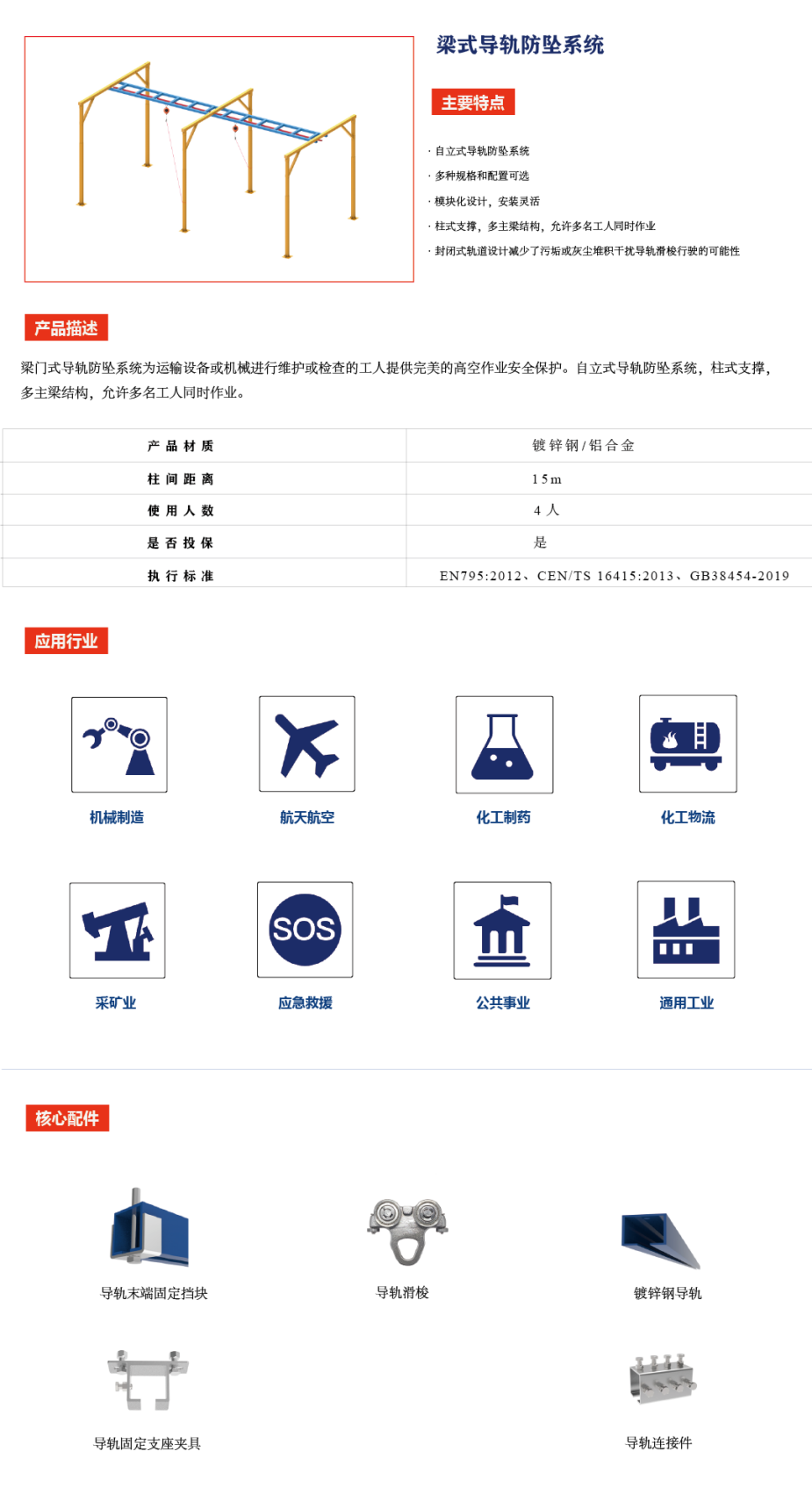 梁式导轨防坠系统

主要特点

· 自立式导轨防坠系统
· 多种规格和配置可选
· 模块化设计，安装灵活
· 柱式支撑，多主梁结构，允许多名工人同时作业
· 封闭式轨道设计减少了污垢或灰尘堆积干扰导轨滑梭行驶的可能性

产品描述

梁门式导轨防坠系统为运输设备或机械进行维护或检查的工人提供完美的高空作业安全保护。自立式导轨防坠系统，柱式支撑，多主梁结构，允许多名工人同时作业。

| 产品材质 | 镀锌钢/铝合金 |
|---|---|
| 柱间距离 | 15m |
| 使用人数 | 4人 |
| 是否投保 | 是 |
| 执行标准 | EN795:2012、CEN/TS 16415:2013、GB38454-2019 |

应用行业

机械制造
航天航空
化工制药
化工物流
SOS
采矿业
应急救援
公共事业
通用工业

核心配件

导轨末端固定挡块
导轨滑梭
镀锌钢导轨
导轨固定支座夹具
导轨连接件